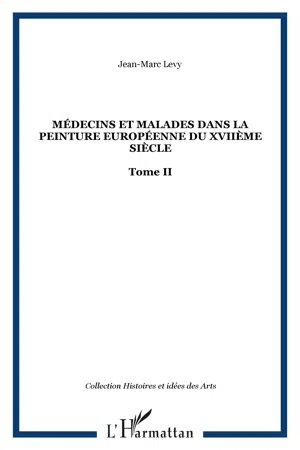 Jean-Marc Levy

MÉDECINS ET MALADES DANS LA PEINTURE EUROPÉENNE DU XVIIÈME SIÈCLE

Tome II

Collection Histoires et idées des Arts

L'Harmattan